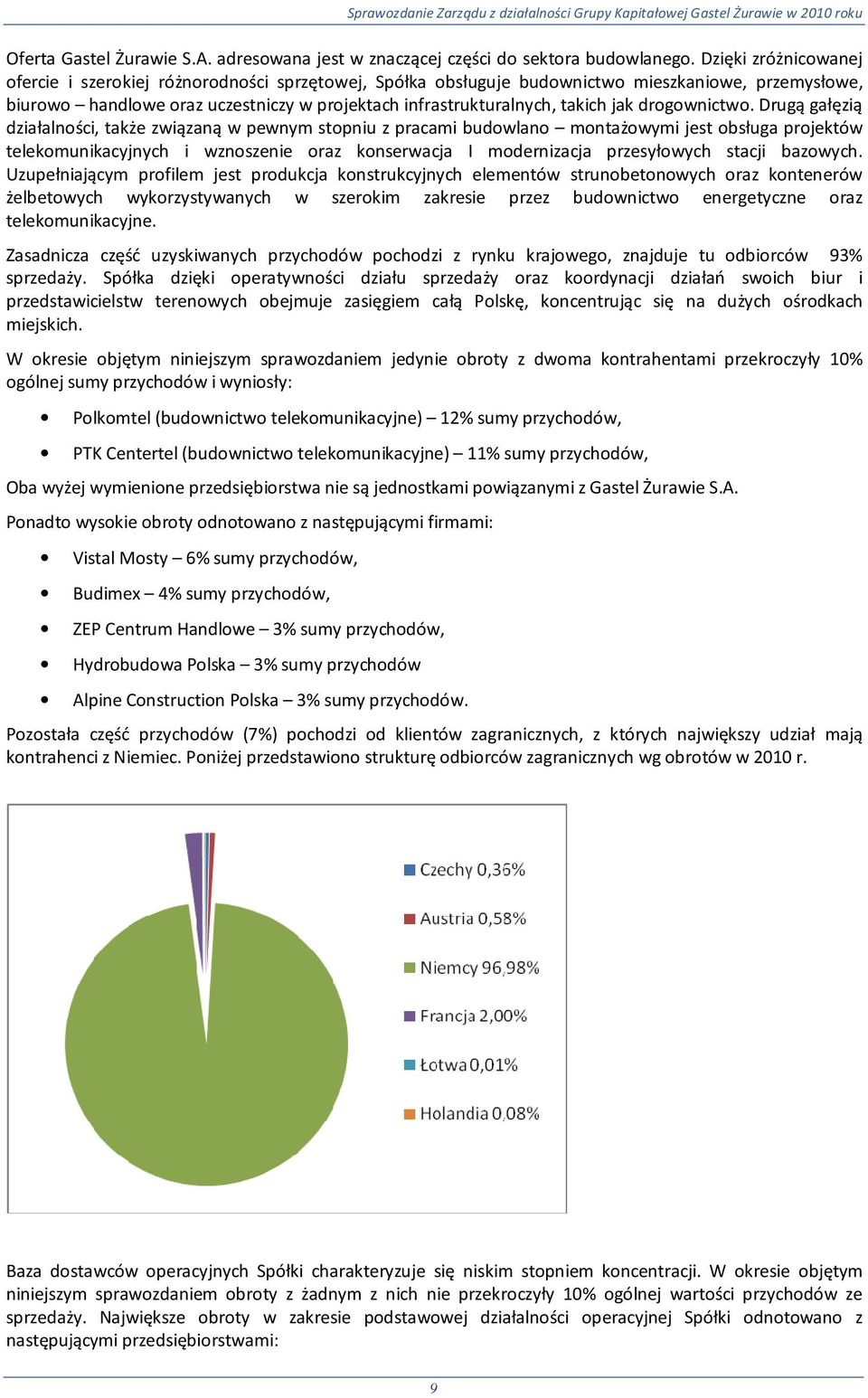 Sprawozdanie Zarządu z działalności Grupy Kapitałowej Gastel Żurawie w 2010 roku

Oferta Gastel Żurawie S.A. adresowana jest w znaczącej części do sektora budowlanego. Dzięki zróżnicowanej ofercie i szerokiej różnorodności sprzętowej, Spółka obsługuje budownictwo mieszkaniowe, przemysłowe, biurowo – handlowe oraz uczestniczy w projektach infrastrukturalnych, takich jak drogownictwo. Drugą gałęzią działalności, także związaną w pewnym stopniu z pracami budowlano – montażowymi jest obsługa projektów telekomunikacyjnych i wznoszenie oraz konserwacja I modernizacja przesyłowych stacji bazowych. Uzupełniającym profilem jest produkcja konstrukcyjnych elementów strunobetonowych oraz kontenerów żelbetowych wykorzystywanych w szerokim zakresie przez budownictwo energetyczne oraz telekomunikacyjne.

Zasadnicza część uzyskiwanych przychodów pochodzi z rynku krajowego, znajduje tu odbiorców 93% sprzedaży. Spółka dzięki operatywności działu sprzedaży oraz koordynacji działań swoich biur i przedstawicielstw terenowych obejmuje zasięgiem całą Polskę, koncentrując się na dużych ośrodkach miejskich.

W okresie objętym niniejszym sprawozdaniem jedynie obroty z dwoma kontrahentami przekroczyły 10% ogólnej sumy przychodów i wyniosły:

• Polkomtel (budownictwo telekomunikacyjne) – 12% sumy przychodów,

• PTK Centertel (budownictwo telekomunikacyjne) – 11% sumy przychodów,

Oba wyżej wymienione przedsiębiorstwa nie są jednostkami powiązanymi z Gastel Żurawie S.A.

Ponadto wysokie obroty odnotowano z następującymi firmami:

• Vistal Mosty – 6% sumy przychodów,

• Budimex – 4% sumy przychodów,

• ZEP Centrum Handlowe – 3% sumy przychodów,

• Hydrobudowa Polska – 3% sumy przychodów

• Alpine Construction Polska – 3% sumy przychodów.

Pozostała część przychodów (7%) pochodzi od klientów zagranicznych, z których największy udział mają kontrahenci z Niemiec. Poniżej przedstawiono strukturę odbiorców zagranicznych wg obrotów w 2010 r.

Czechy 0,36%
Austria 0,58%
Niemcy 96,98%
Francja 2,00%
Łotwa 0,01%
Holandia 0,08%

Baza dostawców operacyjnych Spółki charakteryzuje się niskim stopniem koncentracji. W okresie objętym niniejszym sprawozdaniem obroty z żadnym z nich nie przekroczyły 10% ogólnej wartości przychodów ze sprzedaży. Największe obroty w zakresie podstawowej działalności operacyjnej Spółki odnotowano z następującymi przedsiębiorstwami:

9